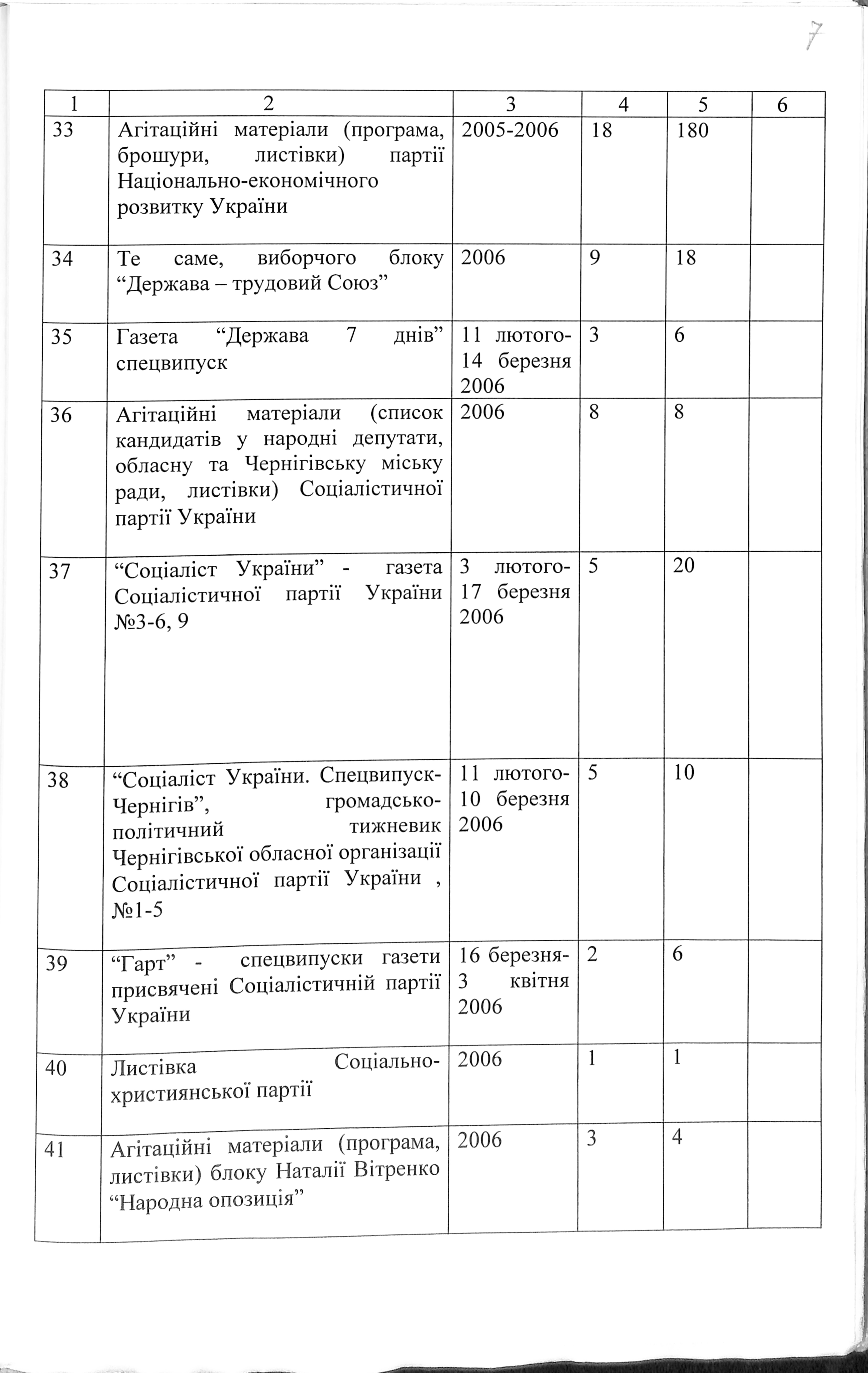 7

| 1 | 2 | 3 | 4 | 5 | 6 |
|---|---|---|---|---|---|
| 33 | Агітаційні матеріали (програма, брошури, листівки) партії Національно-економічного розвитку України | 2005-2006 | 18 | 180 | |
| 34 | Те саме, виборчого блоку “Держава – трудовий Союз” | 2006 | 9 | 18 | |
| 35 | Газета “Держава 7 днів” спецвипуск | 11 лютого-14 березня 2006 | 3 | 6 | |
| 36 | Агітаційні матеріали (список кандидатів у народні депутати, обласну та Чернігівську міську ради, листівки) Соціалістичної партії України | 2006 | 8 | 8 | |
| 37 | “Соціаліст України” - газета Соціалістичної партії України №3-6, 9 | 3 лютого-17 березня 2006 | 5 | 20 | |
| 38 | “Соціаліст України. Спецвипуск-Чернігів”, громадсько-політичний тижневик Чернігівської обласної організації Соціалістичної партії України , №1-5 | 11 лютого-10 березня 2006 | 5 | 10 | |
| 39 | “Гарт” - спецвипуски газети присвячені Соціалістичній партії України | 16 березня-3 квітня 2006 | 2 | 6 | |
| 40 | Листівка Соціально-християнської партії | 2006 | 1 | 1 | |
| 41 | Агітаційні матеріали (програма, листівки) блоку Наталії Вітренко “Народна опозиція” | 2006 | 3 | 4 | |